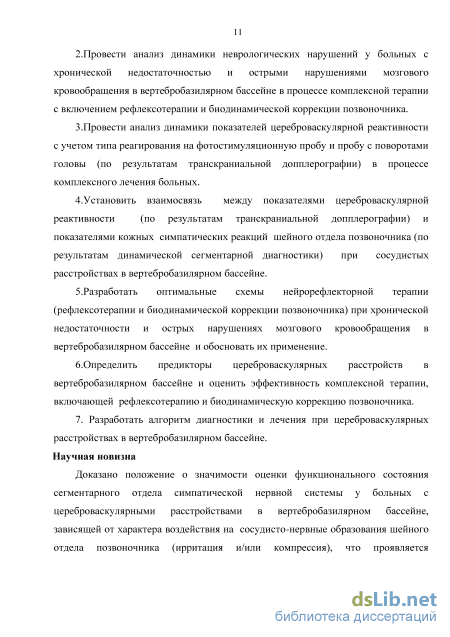 11

2.Провести анализ динамики неврологических нарушений у больных с хронической недостаточностью и острыми нарушениями мозгового кровообращения в вертебробазилярном бассейне в процессе комплексной терапии с включением рефлексотерапии и биодинамической коррекции позвоночника.

3.Провести анализ динамики показателей цереброваскулярной реактивности с учетом типа реагирования на фотостимуляционную пробу и пробу с поворотами головы (по результатам транскраниальной допплерографии) в процессе комплексного лечения больных.

4.Установить взаимосвязь между показателями цереброваскулярной реактивности (по результатам транскраниальной допплерографии) и показателями кожных симпатических реакций шейного отдела позвоночника (по результатам динамической сегментарной диагностики) при сосудистых расстройствах в вертебробазилярном бассейне.

5.Разработать оптимальные схемы нейрорефлекторной терапии (рефлексотерапии и биодинамической коррекции позвоночника) при хронической недостаточности и острых нарушениях мозгового кровообращения в вертебробазилярном бассейне и обосновать их применение.

6.Определить предикторы цереброваскулярных расстройств в вертебробазилярном бассейне и оценить эффективность комплексной терапии, включающей рефлексотерапию и биодинамическую коррекцию позвоночника.

7. Разработать алгоритм диагностики и лечения при цереброваскулярных расстройствах в вертебробазилярном бассейне.

Научная новизна

Доказано положение о значимости оценки функционального состояния сегментарного отдела симпатической нервной системы у больных с цереброваскулярными расстройствами в вертебробазилярном бассейне, зависящей от характера воздействия на сосудисто-нервные образования шейного отдела позвоночника (ирритация и/или компрессия), что проявляется

dsLib.net
библиотека диссертаций